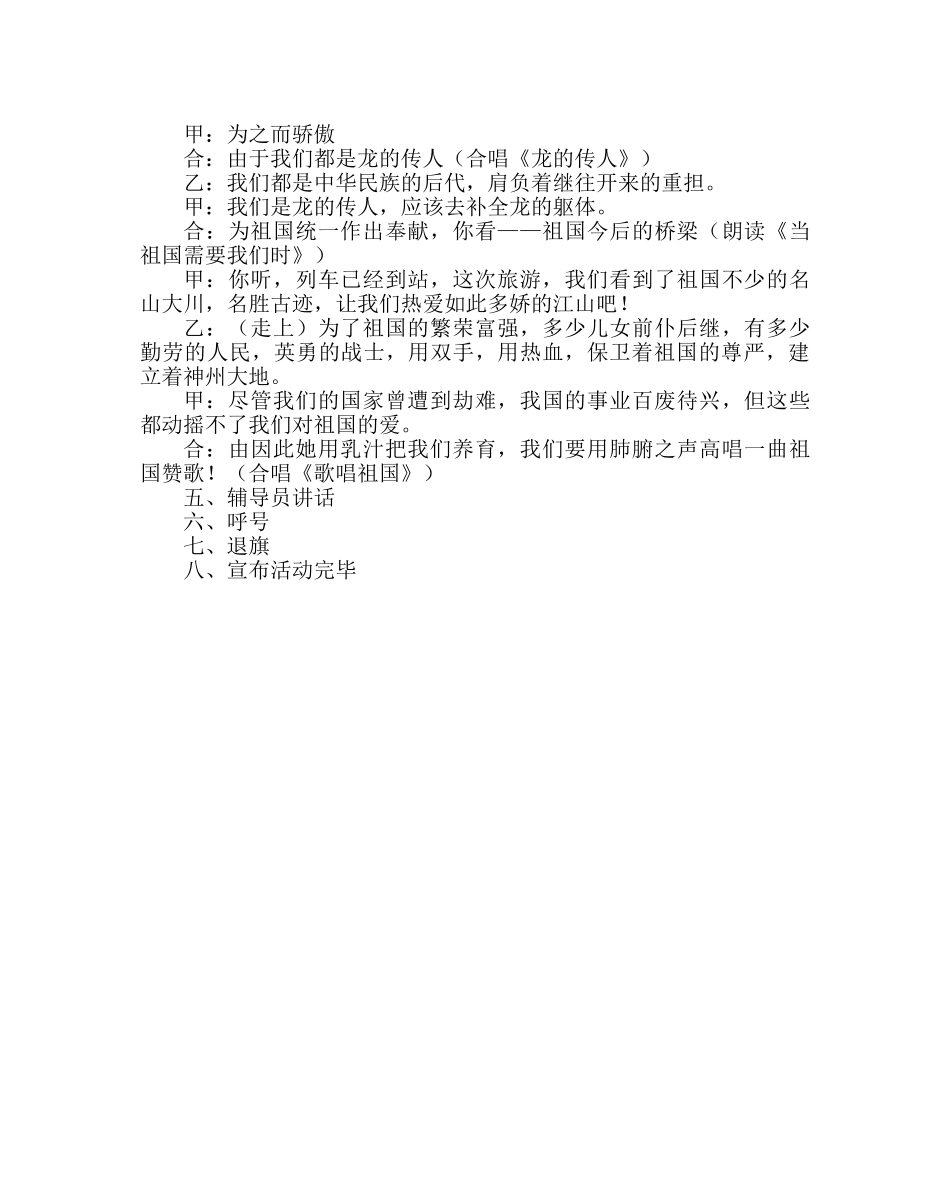 甲：为之而骄傲

合：由于我们都是龙的传人（合唱《龙的传人》）

乙：我们都是中华民族的后代，肩负着继往开来的重担。

甲：我们是龙的传人，应该去补全龙的躯体。

合：为祖国统一作出奉献，你看——祖国今后的桥梁（朗读《当祖国需要我们时》）

甲：你听，列车已经到站，这次旅游，我们看到了祖国不少的名山大川，名胜古迹，让我们热爱如此多娇的江山吧！

乙：（走上）为了祖国的繁荣富强，多少儿女前仆后继，有多少勤劳的人民，英勇的战士，用双手，用热血，保卫着祖国的尊严，建立着神州大地。

甲：尽管我们的国家曾遭到劫难，我国的事业百废待兴，但这些都动摇不了我们对祖国的爱。

合：由因此她用乳汁把我们养育，我们要用肺腑之声高唱一曲祖国赞歌！（合唱《歌唱祖国》）

五、辅导员讲话

六、呼号

七、退旗

八、宣布活动完毕